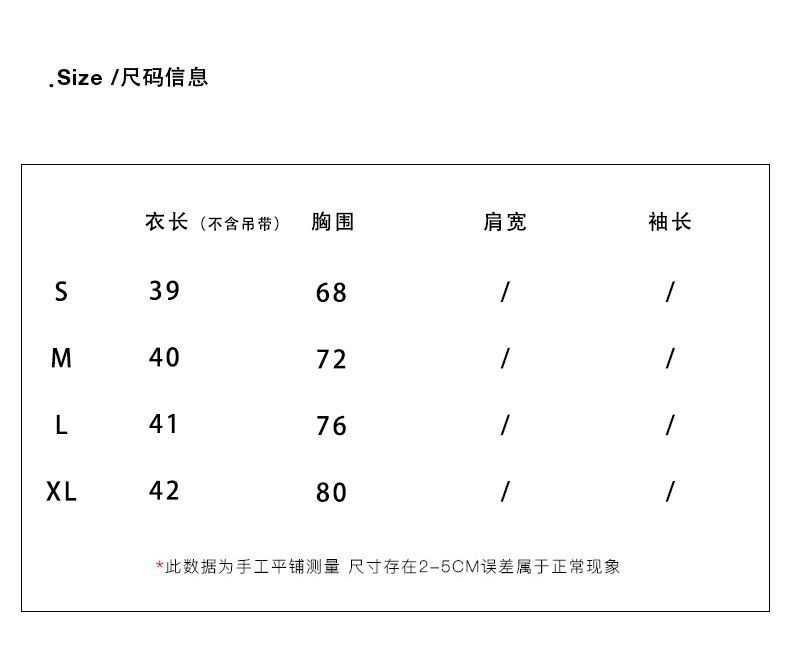 .Size /尺码信息

| | 衣长（不含吊带） | 胸围 | 肩宽 | 袖长 |
|---|---|---|---|---|
| S | 39 | 68 | / | / |
| M | 40 | 72 | / | / |
| L | 41 | 76 | / | / |
| XL | 42 | 80 | / | / |

*此数据为手工平铺测量 尺寸存在2-5CM误差属于正常现象